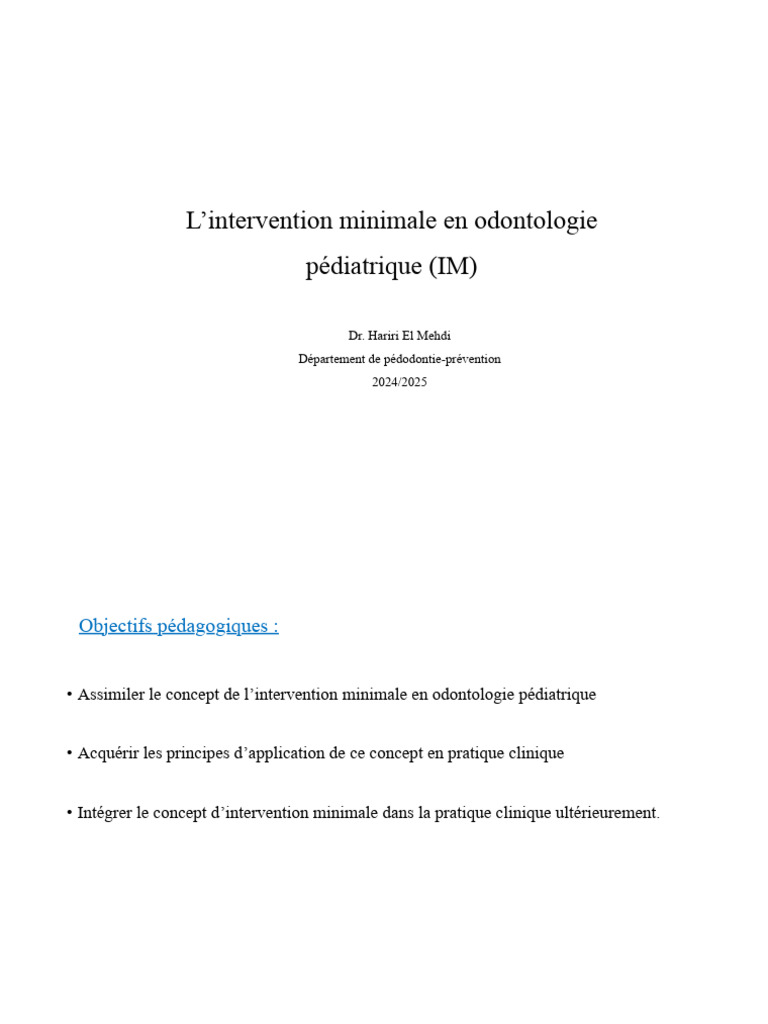 L’intervention minimale en odontologie pédiatrique (IM)

Dr. Hariri El Mehdi
Département de pédodontie-prévention
2024/2025

Objectifs pédagogiques :

• Assimiler le concept de l’intervention minimale en odontologie pédiatrique

• Acquérir les principes d’application de ce concept en pratique clinique

• Intégrer le concept d’intervention minimale dans la pratique clinique ultérieurement.